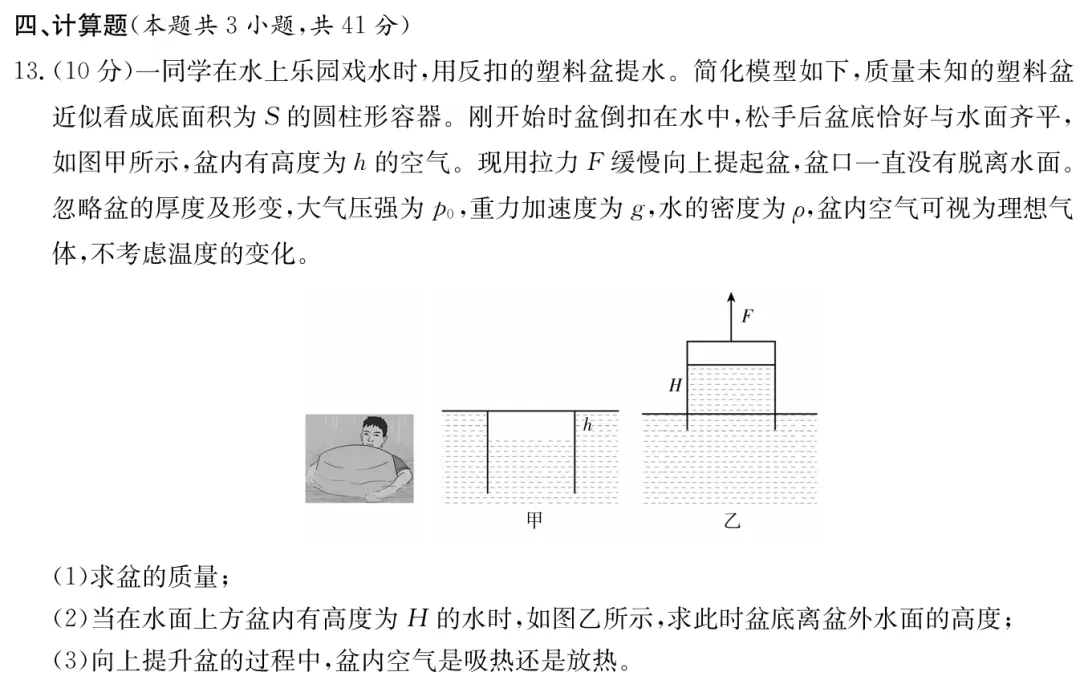 四、计算题(本题共 3 小题,共 41 分)

13.(10 分)一同学在水上乐园戏水时,用反扣的塑料盆提水。简化模型如下,质量未知的塑料盆近似看成底面积为 $S$ 的圆柱形容器。刚开始时盆倒扣在水中,松手后盆底恰好与水面齐平,如图甲所示,盆内有高度为 $h$ 的空气。现用拉力 $F$ 缓慢向上提起盆,盆口一直没有脱离水面。忽略盆的厚度及形变,大气压强为 $p_0$,重力加速度为 $g$,水的密度为 $\rho$,盆内空气可视为理想气体,不考虑温度的变化。

$h$

甲

$F$

$H$

乙

(1)求盆的质量;

(2)当在水面上方盆内有高度为 $H$ 的水时,如图乙所示,求此时盆底离盆外水面的高度;

(3)向上提升盆的过程中,盆内空气是吸热还是放热。